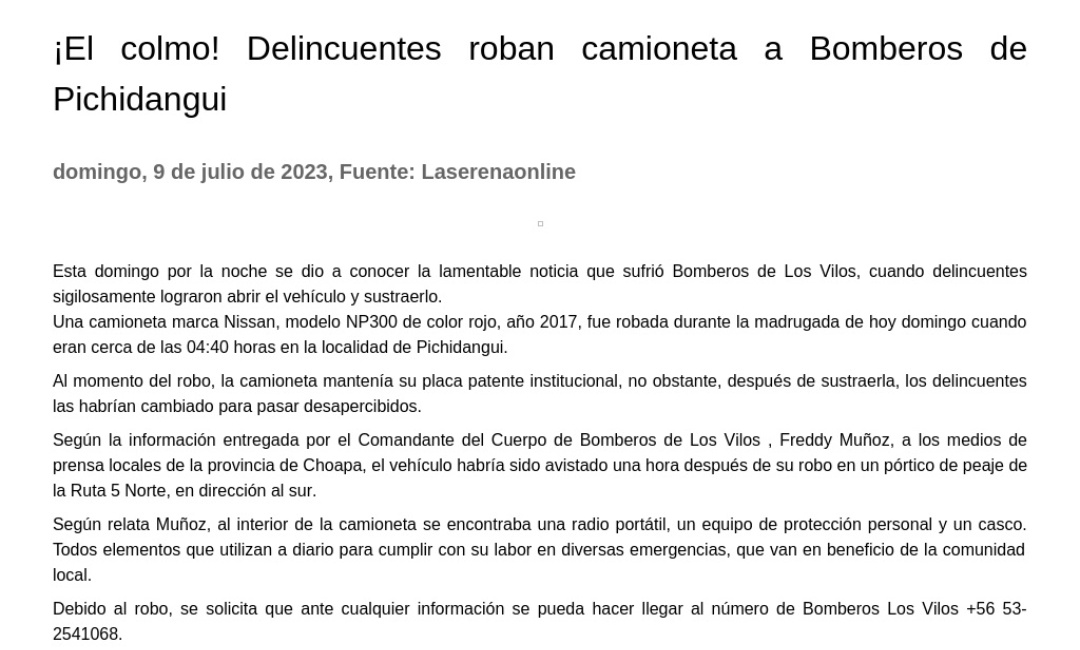 ¡El colmo! Delincuentes roban camioneta a Bomberos de Pichidangui

domingo, 9 de julio de 2023, Fuente: Laserenaonline

Esta domingo por la noche se dio a conocer la lamentable noticia que sufrió Bomberos de Los Vilos, cuando delincuentes sigilosamente lograron abrir el vehículo y sustraerlo.

Una camioneta marca Nissan, modelo NP300 de color rojo, año 2017, fue robada durante la madrugada de hoy domingo cuando eran cerca de las 04:40 horas en la localidad de Pichidangui.

Al momento del robo, la camioneta mantenía su placa patente institucional, no obstante, después de sustraerla, los delincuentes las habrían cambiado para pasar desapercibidos.

Según la información entregada por el Comandante del Cuerpo de Bomberos de Los Vilos , Freddy Muñoz, a los medios de prensa locales de la provincia de Choapa, el vehículo habría sido avistado una hora después de su robo en un pórtico de peaje de la Ruta 5 Norte, en dirección al sur.

Según relata Muñoz, al interior de la camioneta se encontraba una radio portátil, un equipo de protección personal y un casco. Todos elementos que utilizan a diario para cumplir con su labor en diversas emergencias, que van en beneficio de la comunidad local.

Debido al robo, se solicita que ante cualquier información se pueda hacer llegar al número de Bomberos Los Vilos +56 53-2541068.